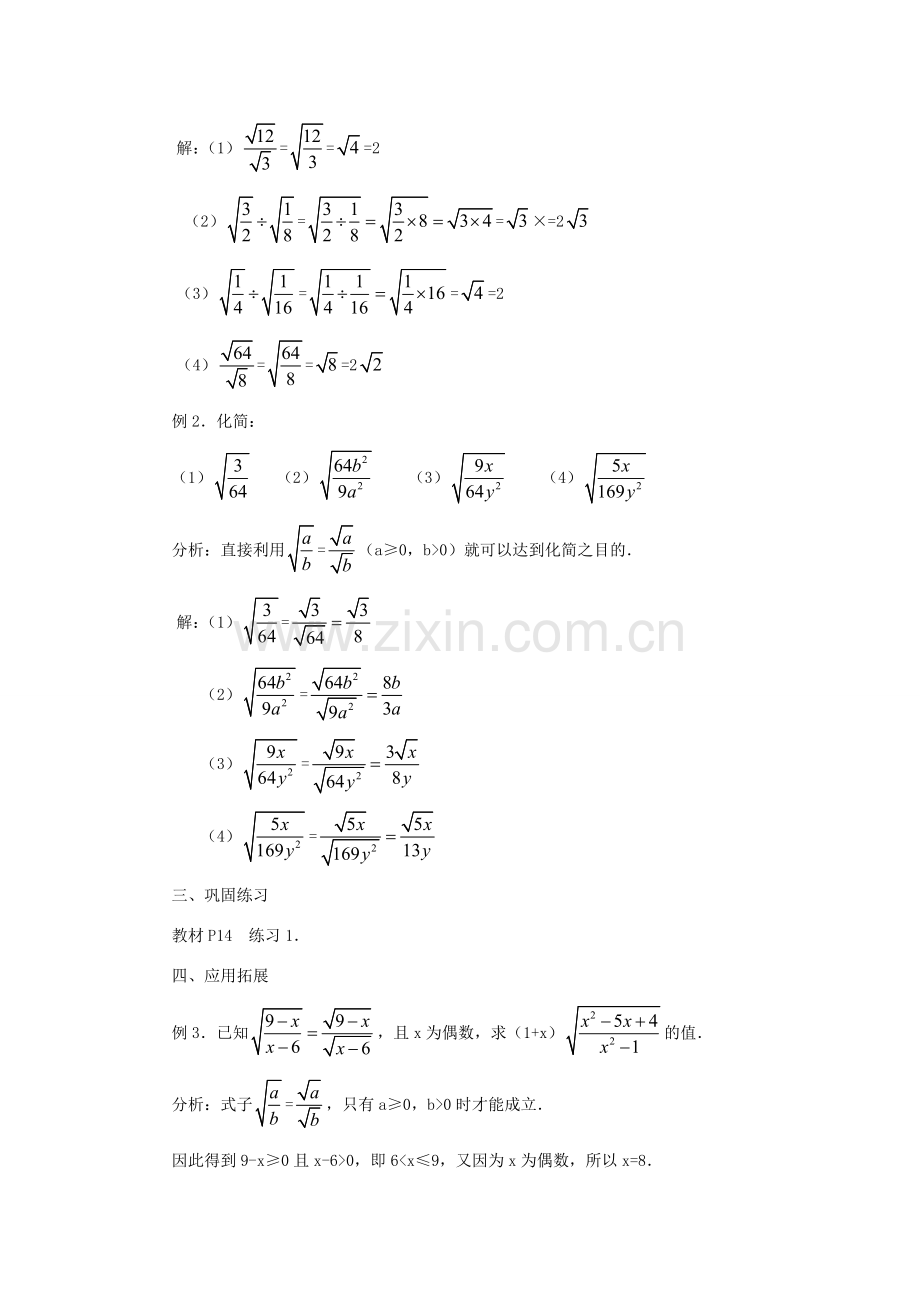 解：（1）$\frac{\sqrt{12}}{\sqrt{3}}=\sqrt{\frac{12}{3}}=\sqrt{4}=2$

（2）$\sqrt{\frac{3}{2}}\div\sqrt{\frac{1}{8}}=\sqrt{\frac{3}{2}\div\frac{1}{8}}=\sqrt{\frac{3}{2}\times 8}=\sqrt{3\times 4}=\sqrt{3}\times=2\sqrt{3}$

（3）$\sqrt{\frac{1}{4}}\div\sqrt{\frac{1}{16}}=\sqrt{\frac{1}{4}\div\frac{1}{16}}=\sqrt{\frac{1}{4}\times 16}=\sqrt{4}=2$

（4）$\frac{\sqrt{64}}{\sqrt{8}}=\sqrt{\frac{64}{8}}=\sqrt{8}=2\sqrt{2}$

例2．化简：

（1）$\sqrt{\frac{3}{64}}$ （2）$\sqrt{\frac{64b^2}{9a^2}}$ （3）$\sqrt{\frac{9x}{64y^2}}$ （4）$\sqrt{\frac{5x}{169y^2}}$

分析：直接利用$\sqrt{\frac{a}{b}}=\frac{\sqrt{a}}{\sqrt{b}}$（a≥0，b>0）就可以达到化简之目的．

解：（1）$\sqrt{\frac{3}{64}}=\frac{\sqrt{3}}{\sqrt{64}}=\frac{\sqrt{3}}{8}$

（2）$\sqrt{\frac{64b^2}{9a^2}}=\frac{\sqrt{64b^2}}{\sqrt{9a^2}}=\frac{8b}{3a}$

（3）$\sqrt{\frac{9x}{64y^2}}=\frac{\sqrt{9x}}{\sqrt{64y^2}}=\frac{3\sqrt{x}}{8y}$

（4）$\sqrt{\frac{5x}{169y^2}}=\frac{\sqrt{5x}}{\sqrt{169y^2}}=\frac{\sqrt{5x}}{13y}$

三、巩固练习

教材P14 练习1．

四、应用拓展

例3．已知$\sqrt{\frac{9-x}{x-6}}=\frac{\sqrt{9-x}}{\sqrt{x-6}}$，且x为偶数，求（1+x）$\sqrt{\frac{x^2-5x+4}{x^2-1}}$的值．

分析：式子$\sqrt{\frac{a}{b}}=\frac{\sqrt{a}}{\sqrt{b}}$，只有a≥0，b>0时才能成立．

因此得到9-x≥0且x-6>0，即6<x≤9，又因为x为偶数，所以x=8．

www.zixin.com.cn